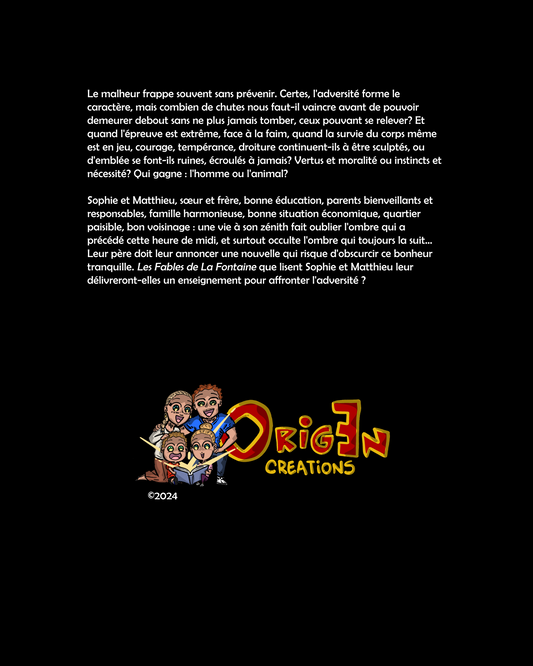 Le malheur frappe souvent sans prévenir. Certes, l'adversité forme le caractère, mais combien de chutes nous faut-il vaincre avant de pouvoir demeurer debout sans ne plus jamais tomber, ceux pouvant se relever? Et quand l'épreuve est extrême, face à la faim, quand la survie du corps même est en jeu, courage, tempérance, droiture continuent-ils à être sculptés, ou d'emblée se font-ils ruines, écroulés à jamais? Vertus et moralité ou instincts et nécessité? Qui gagne : l'homme ou l'animal?

Sophie et Matthieu, sœur et frère, bonne éducation, parents bienveillants et responsables, famille harmonieuse, bonne situation économique, quartier paisible, bon voisinage : une vie à son zénith fait oublier l'ombre qui a précédé cette heure de midi, et surtout occulte l'ombre qui toujours la suit... Leur père doit leur annoncer une nouvelle qui risque d'obscurcir ce bonheur tranquille. Les Fables de La Fontaine que lisent Sophie et Matthieu leur délivreront-elles un enseignement pour affronter l'adversité ?

ORIGEN
CREATIONS

©2024